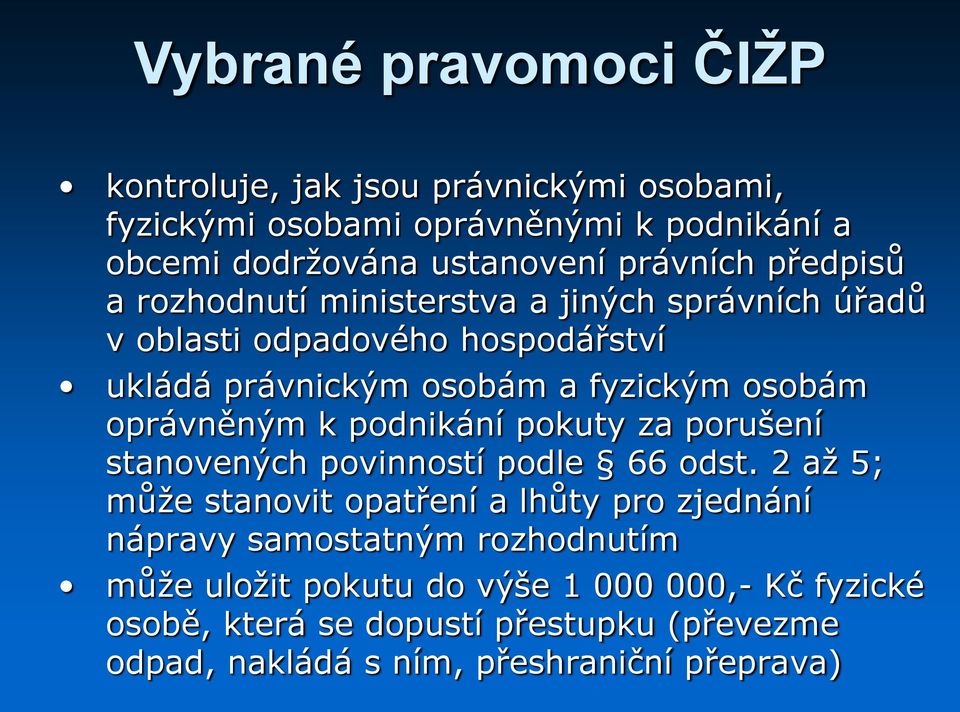 Vybrané pravomoci ČIŽP

• kontroluje, jak jsou právnickými osobami, fyzickými osobami oprávněnými k podnikání a obcemi dodržována ustanovení právních předpisů a rozhodnutí ministerstva a jiných správních úřadů v oblasti odpadového hospodářství
• ukládá právnickým osobám a fyzickým osobám oprávněným k podnikání pokuty za porušení stanovených povinností podle § 66 odst. 2 až 5; může stanovit opatření a lhůty pro zjednání nápravy samostatným rozhodnutím
• může uložit pokutu do výše 1 000 000,- Kč fyzické osobě, která se dopustí přestupku (převezme odpad, nakládá s ním, přeshraniční přeprava)